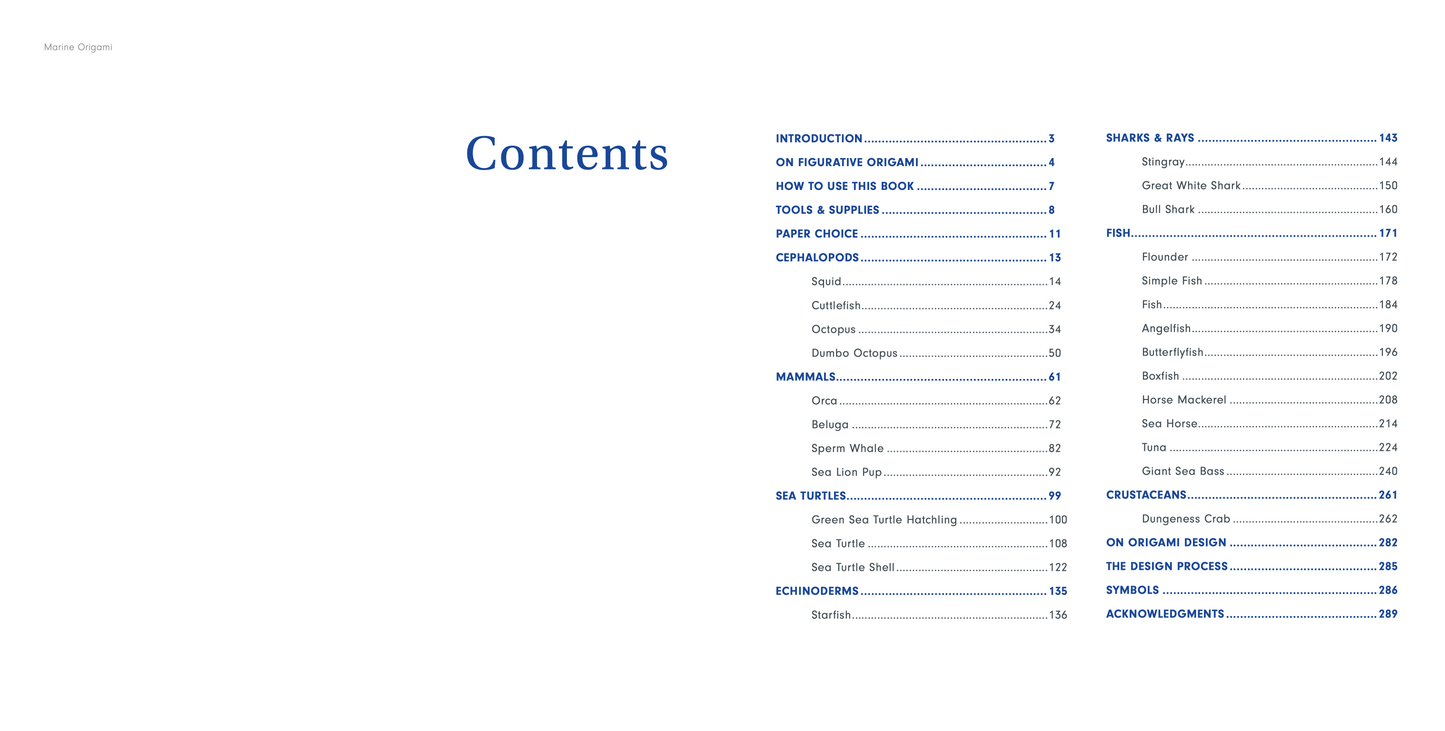 Marine Origami

Contents

INTRODUCTION 3
ON FIGURATIVE ORIGAMI 4
HOW TO USE THIS BOOK 7
TOOLS & SUPPLIES 8
PAPER CHOICE 11
CEPHALOPODS 13
Squid 14
Cuttlefish 24
Octopus 34
Dumbo Octopus 50
MAMMALS 61
Orca 62
Beluga 72
Sperm Whale 82
Sea Lion Pup 92
SEA TURTLES 99
Green Sea Turtle Hatchling 100
Sea Turtle 108
Sea Turtle Shell 122
ECHINODERMS 135
Starfish 136

SHARKS & RAYS 143
Stingray 144
Great White Shark 150
Bull Shark 160
FISH 171
Flounder 172
Simple Fish 178
Fish 184
Angelfish 190
Butterflyfish 196
Boxfish 202
Horse Mackerel 208
Sea Horse 214
Tuna 224
Giant Sea Bass 240
CRUSTACEANS 261
Dungeness Crab 262
ON ORIGAMI DESIGN 282
THE DESIGN PROCESS 285
SYMBOLS 286
ACKNOWLEDGMENTS 289